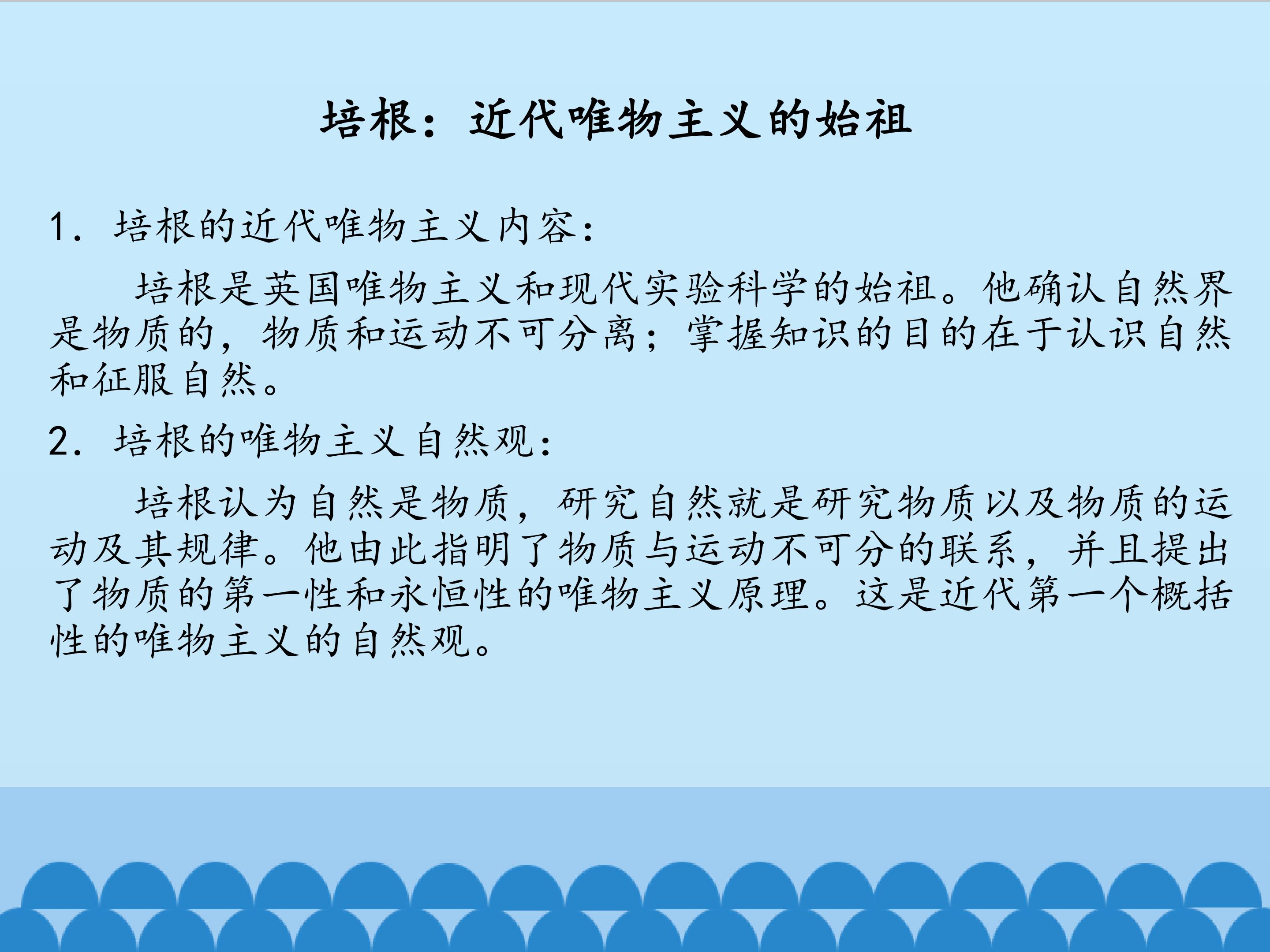 培根：近代唯物主义的始祖

1.培根的近代唯物主义内容：

培根是英国唯物主义和现代实验科学的始祖。他确认自然界是物质的，物质和运动不可分离；掌握知识的目的在于认识自然和征服自然。

2.培根的唯物主义自然观：

培根认为自然是物质，研究自然就是研究物质以及物质的运动及其规律。他由此指明了物质与运动不可分的联系，并且提出了物质的第一性和永恒性的唯物主义原理。这是近代第一个概括性的唯物主义的自然观。